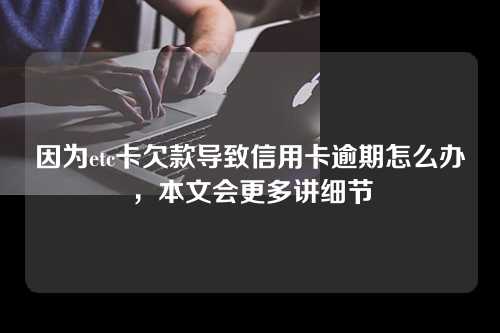 因为etc卡欠款导致信用卡逾期怎么办，本文会更多讲细节